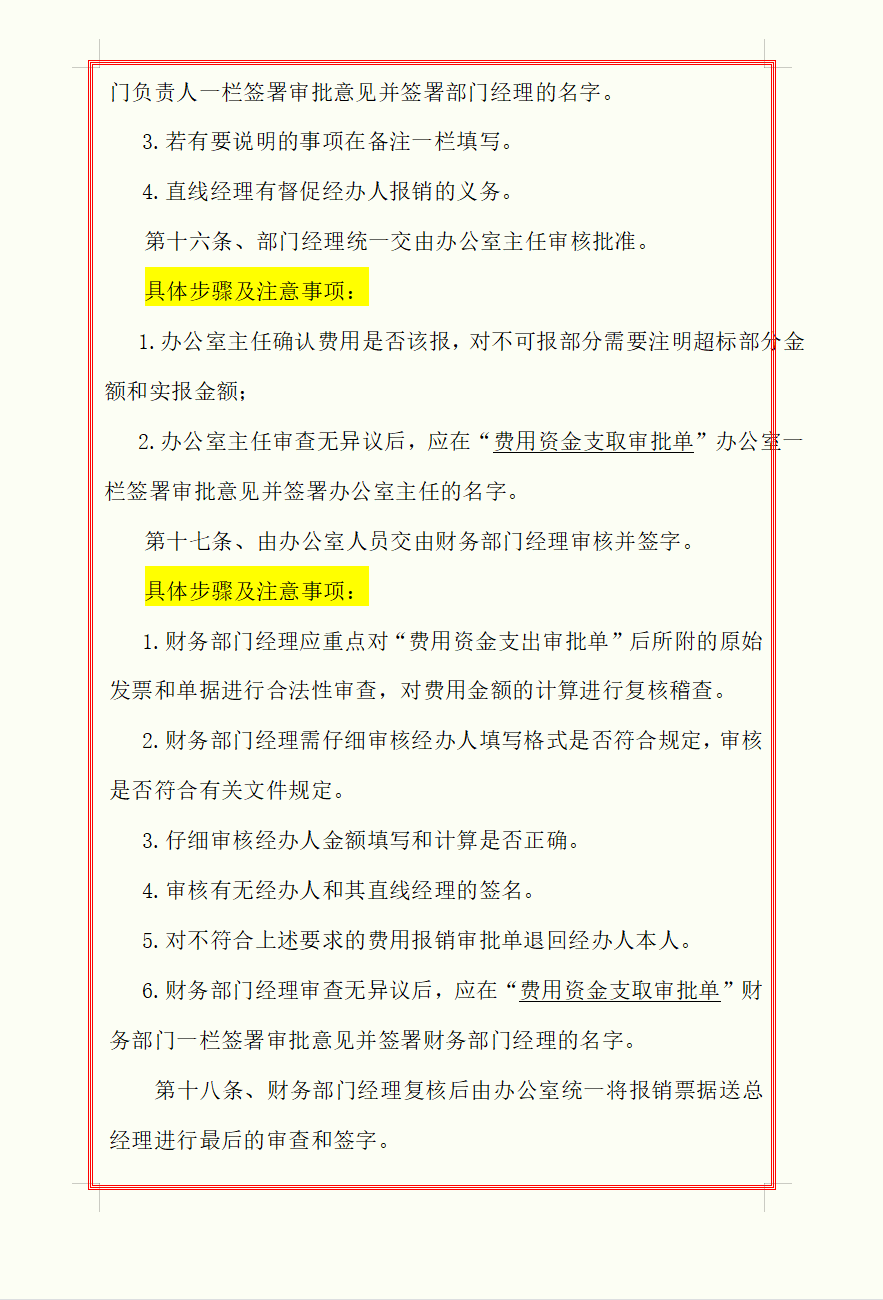 门负责人一栏签署审批意见并签署部门经理的名字。

3.若有要说明的事项在备注一栏填写。

4.直线经理有督促经办人报销的义务。

第十六条、部门经理统一交由办公室主任审核批准。

具体步骤及注意事项：

1.办公室主任确认费用是否该报，对不可报部分需要注明超标部分金额和实报金额；

2.办公室主任审查无异议后，应在“费用资金支取审批单”办公室一栏签署审批意见并签署办公室主任的名字。

第十七条、由办公室人员交由财务部门经理审核并签字。

具体步骤及注意事项：

1.财务部门经理应重点对“费用资金支出审批单”后所附的原始发票和单据进行合法性审查，对费用金额的计算进行复核稽查。

2.财务部门经理需仔细审核经办人填写格式是否符合规定，审核是否符合有关文件规定。

3.仔细审核经办人金额填写和计算是否正确。

4.审核有无经办人和其直线经理的签名。

5.对不符合上述要求的费用报销审批单退回经办人本人。

6.财务部门经理审查无异议后，应在“费用资金支取审批单”财务部门一栏签署审批意见并签署财务部门经理的名字。

第十八条、财务部门经理复核后由办公室统一将报销票据送总经理进行最后的审查和签字。